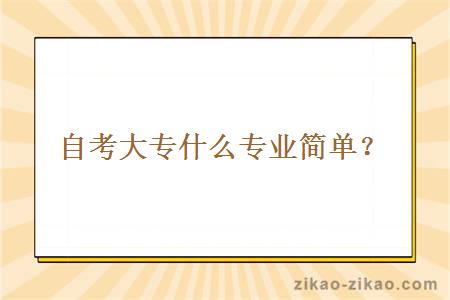 自考大专什么专业简单？

zikao-zikao.com